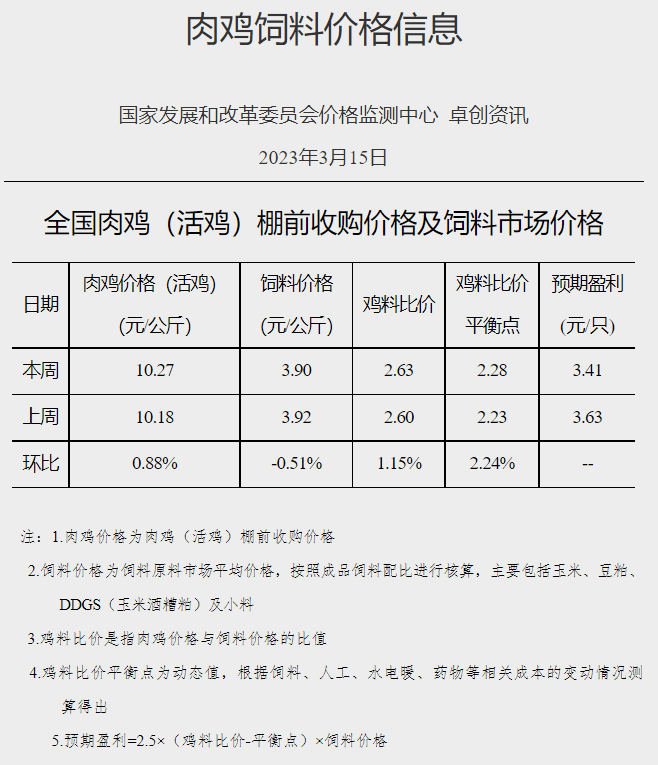 肉鸡饲料价格信息

国家发展和改革委员会价格监测中心 卓创资讯

2023年3月15日

全国肉鸡（活鸡）棚前收购价格及饲料市场价格

| 日期 | 肉鸡价格（活鸡）(元/公斤) | 饲料价格 (元/公斤) | 鸡料比价 | 鸡料比价平衡点 | 预期盈利 (元/只) |
|---|---|---|---|---|---|
| 本周 | 10.27 | 3.90 | 2.63 | 2.28 | 3.41 |
| 上周 | 10.18 | 3.92 | 2.60 | 2.23 | 3.63 |
| 环比 | 0.88% | -0.51% | 1.15% | 2.24% | -- |

注：1.肉鸡价格为肉鸡（活鸡）棚前收购价格

2.饲料价格为饲料原料市场平均价格，按照成品饲料配比进行核算，主要包括玉米、豆粕、DDGS（玉米酒糟粕）及小料

3.鸡料比价是指肉鸡价格与饲料价格的比值

4.鸡料比价平衡点为动态值，根据饲料、人工、水电暖、药物等相关成本的变动情况测算得出

5.预期盈利=2.5×（鸡料比价-平衡点）×饲料价格